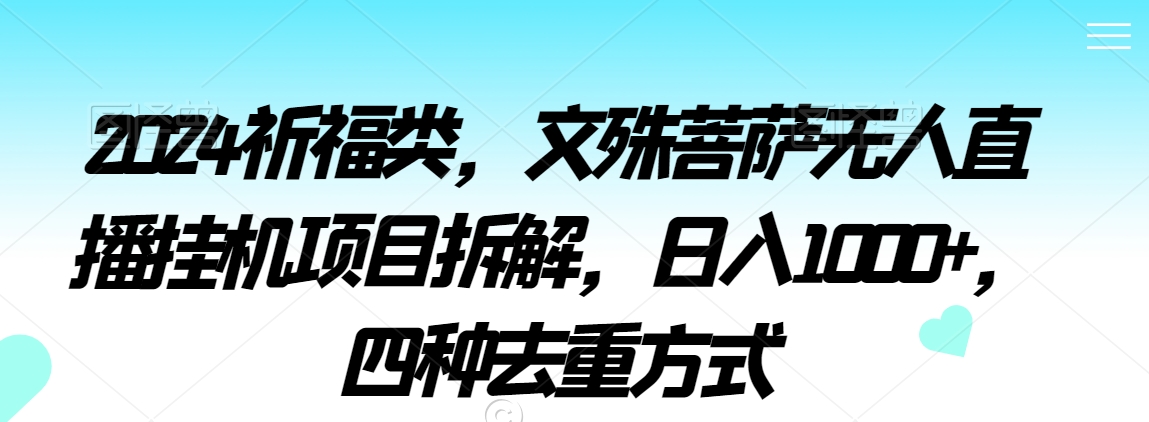 2024祈福类，文殊菩萨无人直播挂机项目拆解，日入1000+，四种去重方式